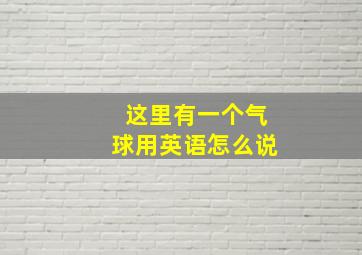 这里有一个气球用英语怎么说